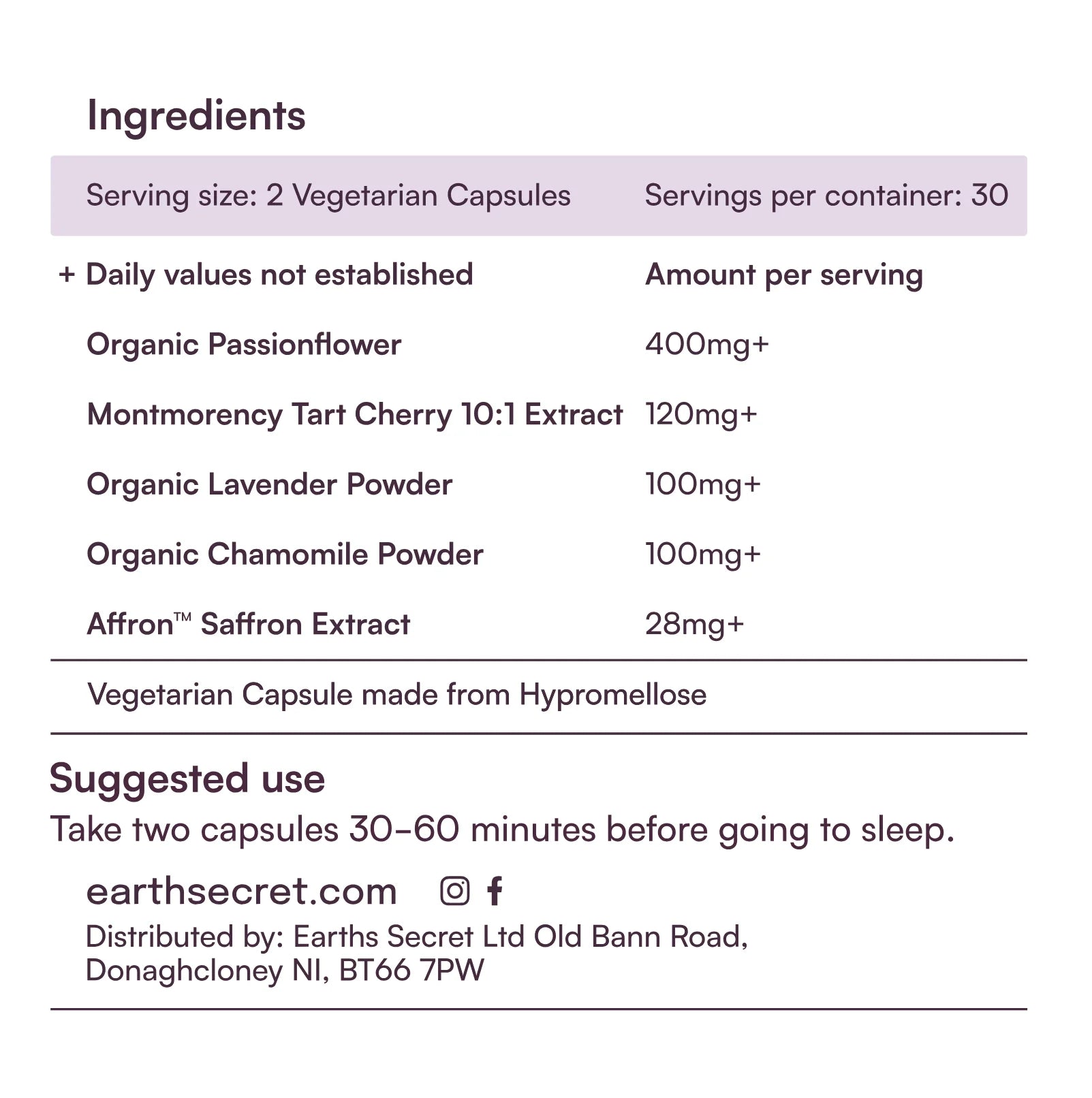 Ingredients

| Serving size: 2 Vegetarian Capsules | Servings per container: 30 |
|---|---|
| + Daily values not established | Amount per serving |
| Organic Passionflower | 400mg+ |
| Montmorency Tart Cherry 10:1 Extract | 120mg+ |
| Organic Lavender Powder | 100mg+ |
| Organic Chamomile Powder | 100mg+ |
| Affron™ Saffron Extract | 28mg+ |

Vegetarian Capsule made from Hypromellose

Suggested use
Take two capsules 30-60 minutes before going to sleep.

earthsecret.com

Distributed by: Earths Secret Ltd Old Bann Road, Donaghcloney NI, BT66 7PW